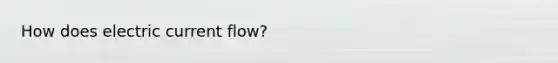 How does electric current flow?